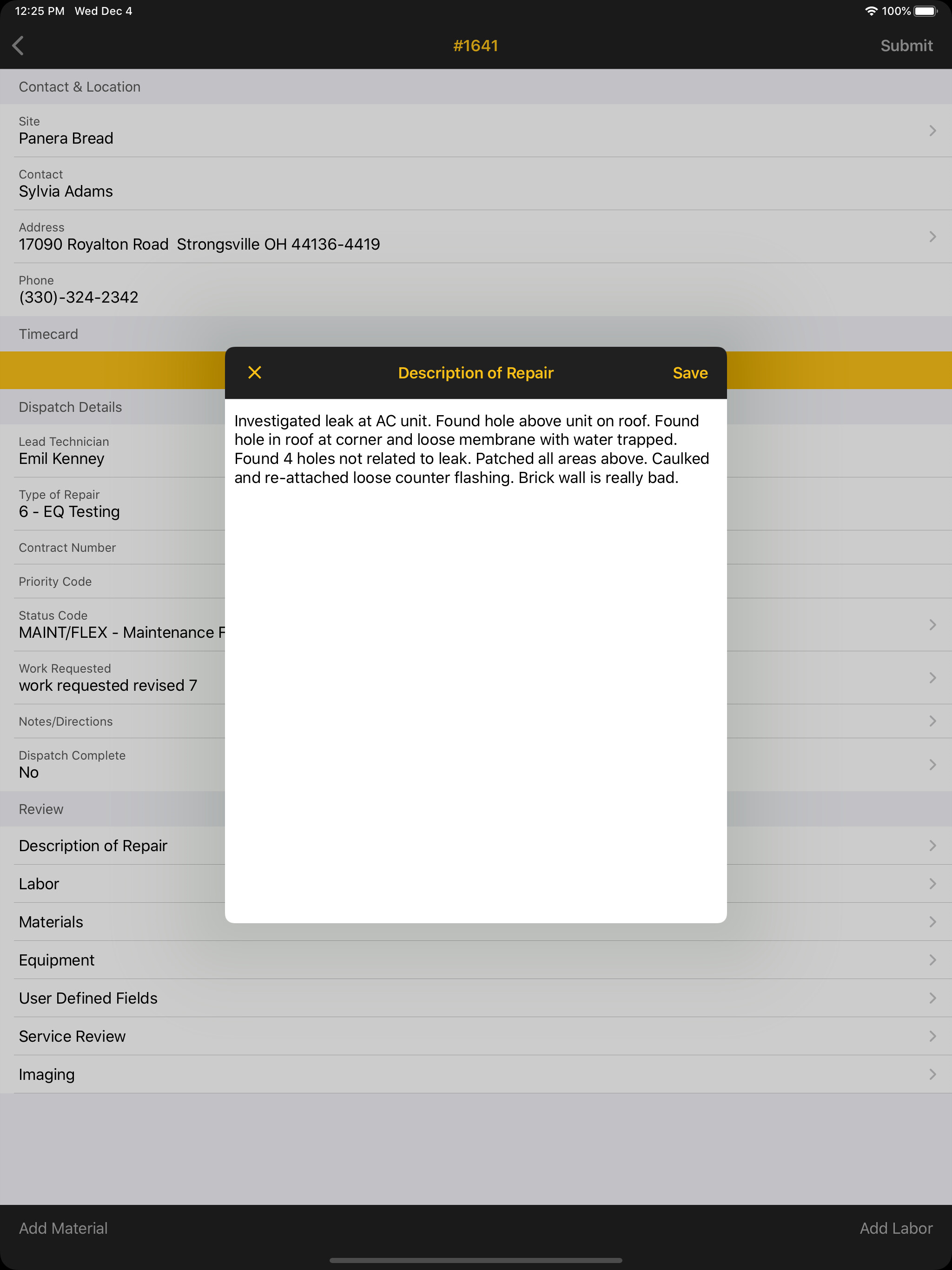 12:25 PM Wed Dec 4
100%

#1641
Submit

Contact & Location

Site
Panera Bread

Contact
Sylvia Adams

Address
17090 Royalton Road Strongsville OH 44136-4419

Phone
(330)-324-2342

Timecard

Dispatch Details

Lead Technician
Emil Kenney

Type of Repair
6 - EQ Testing

Contract Number

Priority Code

Status Code
MAINT/FLEX - Maintenance F

Work Requested
work requested revised 7

Notes/Directions

Dispatch Complete
No

Review

Description of Repair

Labor

Materials

Equipment

User Defined Fields

Service Review

Imaging

Description of Repair
Save

Investigated leak at AC unit. Found hole above unit on roof. Found hole in roof at corner and loose membrane with water trapped. Found 4 holes not related to leak. Patched all areas above. Caulked and re-attached loose counter flashing. Brick wall is really bad.

Add Material
Add Labor